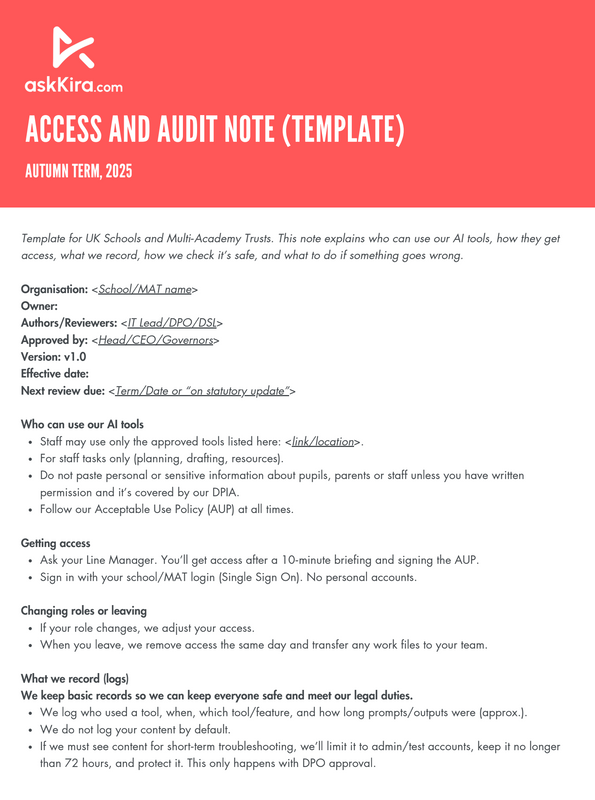 askKira.com

ACCESS AND AUDIT NOTE (TEMPLATE)

AUTUMN TERM, 2025

Template for UK Schools and Multi-Academy Trusts. This note explains who can use our AI tools, how they get access, what we record, how we check it's safe, and what to do if something goes wrong.

Organisation: <School/MAT name>
Owner:
Authors/Reviewers: <IT Lead/DPO/DSL>
Approved by: <Head/CEO/Governors>
Version: v1.0
Effective date:
Next review due: <Term/Date or "on statutory update">

Who can use our AI tools
- Staff may use only the approved tools listed here: <link/location>.
- For staff tasks only (planning, drafting, resources).
- Do not paste personal or sensitive information about pupils, parents or staff unless you have written permission and it's covered by our DPIA.
- Follow our Acceptable Use Policy (AUP) at all times.

Getting access
- Ask your Line Manager. You'll get access after a 10-minute briefing and signing the AUP.
- Sign in with your school/MAT login (Single Sign On). No personal accounts.

Changing roles or leaving
- If your role changes, we adjust your access.
- When you leave, we remove access the same day and transfer any work files to your team.

What we record (logs)
We keep basic records so we can keep everyone safe and meet our legal duties.
- We log who used a tool, when, which tool/feature, and how long prompts/outputs were (approx.).
- We do not log your content by default.
- If we must see content for short-term troubleshooting, we'll limit it to admin/test accounts, keep it no longer than 72 hours, and protect it. This only happens with DPO approval.